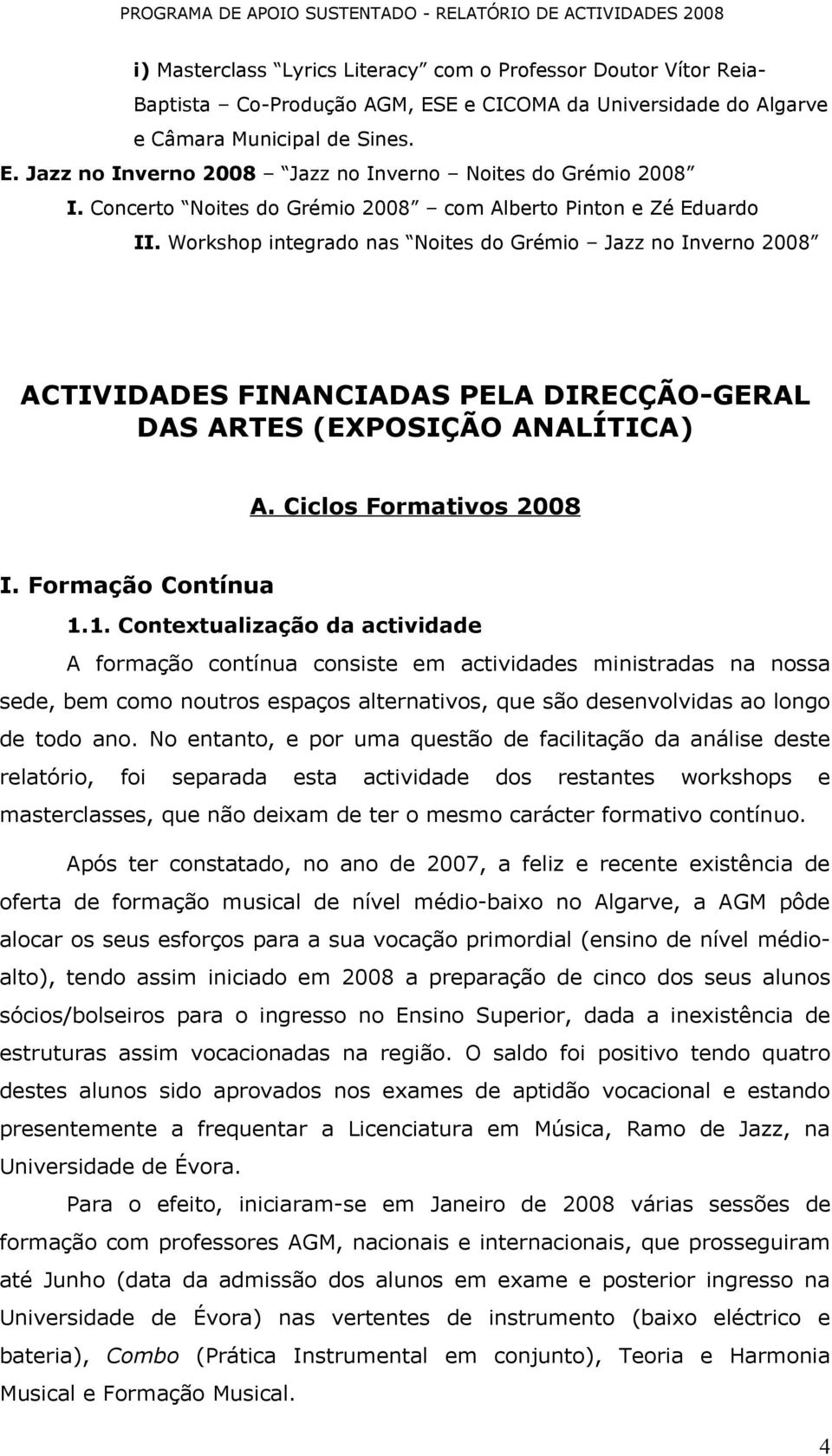 PROGRAMA DE APOIO SUSTENTADO - RELATÓRIO DE ACTIVIDADES 2008

i) Masterclass Lyrics Literacy com o Professor Doutor Vítor Reia-Baptista – Co-Produção AGM, ESE e CICOMA da Universidade do Algarve e Câmara Municipal de Sines.

E. Jazz no Inverno 2008 – Jazz no Inverno – Noites do Grémio 2008

I. Concerto Noites do Grémio 2008 – com Alberto Pinton e Zé Eduardo

II. Workshop integrado nas Noites do Grémio – Jazz no Inverno 2008

ACTIVIDADES FINANCIADAS PELA DIRECÇÃO-GERAL DAS ARTES (EXPOSIÇÃO ANALÍTICA)

A. Ciclos Formativos 2008

I. Formação Contínua

1.1. Contextualização da actividade

A formação contínua consiste em actividades ministradas na nossa sede, bem como noutros espaços alternativos, que são desenvolvidas ao longo de todo ano. No entanto, e por uma questão de facilitação da análise deste relatório, foi separada esta actividade dos restantes workshops e masterclasses, que não deixam de ter o mesmo carácter formativo contínuo.

Após ter constatado, no ano de 2007, a feliz e recente existência de oferta de formação musical de nível médio-baixo no Algarve, a AGM pôde alocar os seus esforços para a sua vocação primordial (ensino de nível médio-alto), tendo assim iniciado em 2008 a preparação de cinco dos seus alunos sócios/bolseiros para o ingresso no Ensino Superior, dada a inexistência de estruturas assim vocacionadas na região. O saldo foi positivo tendo quatro destes alunos sido aprovados nos exames de aptidão vocacional e estando presentemente a frequentar a Licenciatura em Música, Ramo de Jazz, na Universidade de Évora.

Para o efeito, iniciaram-se em Janeiro de 2008 várias sessões de formação com professores AGM, nacionais e internacionais, que prosseguiram até Junho (data da admissão dos alunos em exame e posterior ingresso na Universidade de Évora) nas vertentes de instrumento (baixo eléctrico e bateria), Combo (Prática Instrumental em conjunto), Teoria e Harmonia Musical e Formação Musical.

4